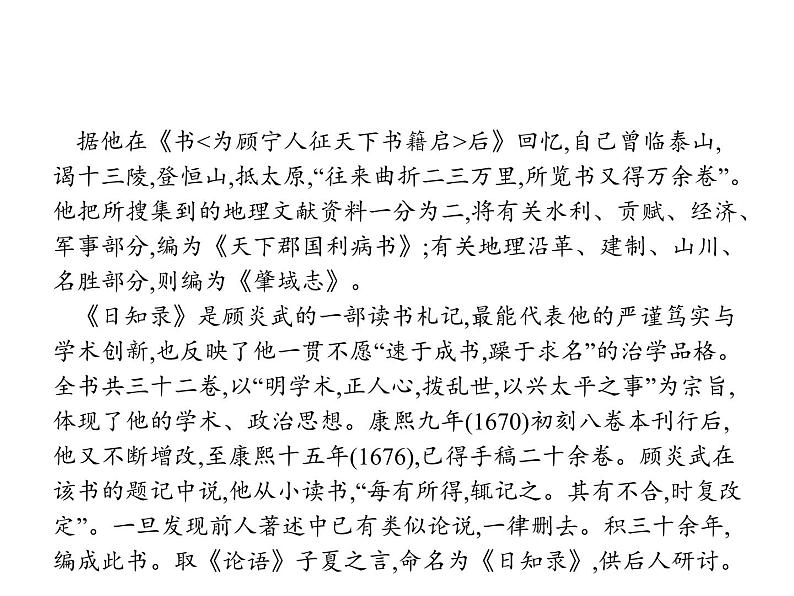 据他在《书<为顾宁人征天下书籍启>后》回忆,自己曾临泰山,谒十三陵,登恒山,抵太原,“往来曲折二三万里,所览书又得万余卷”。他把所搜集到的地理文献资料一分为二,将有关水利、贡赋、经济、军事部分,编为《天下郡国利病书》;有关地理沿革、建制、山川、名胜部分,则编为《肇域志》。

《日知录》是顾炎武的一部读书札记,最能代表他的严谨笃实与学术创新,也反映了他一贯不愿“速于成书,躁于求名”的治学品格。全书共三十二卷,以“明学术,正人心,拨乱世,以兴太平之事”为宗旨,体现了他的学术、政治思想。康熙九年(1670)初刻八卷本刊行后,他又不断增改,至康熙十五年(1676),已得手稿二十余卷。顾炎武在该书的题记中说,他从小读书,“每有所得,辄记之。其有不合,时复改定”。一旦发现前人著述中已有类似论说,一律删去。积三十余年,编成此书。取《论语》子夏之言,命名为《日知录》,供后人研讨。